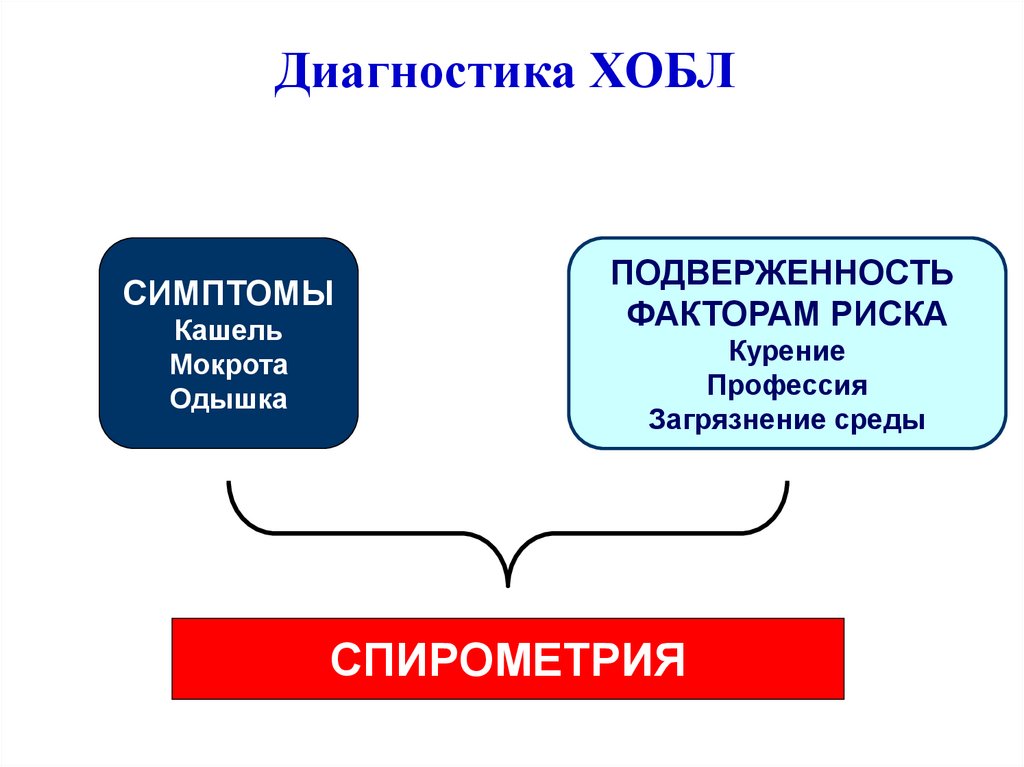 Диагностика ХОБЛ

СИМПТОМЫ
Кашель
Мокрота
Одышка

ПОДВЕРЖЕННОСТЬ
ФАКТОРАМ РИСКА
Курение
Профессия
Загрязнение среды

СПИРОМЕТРИЯ